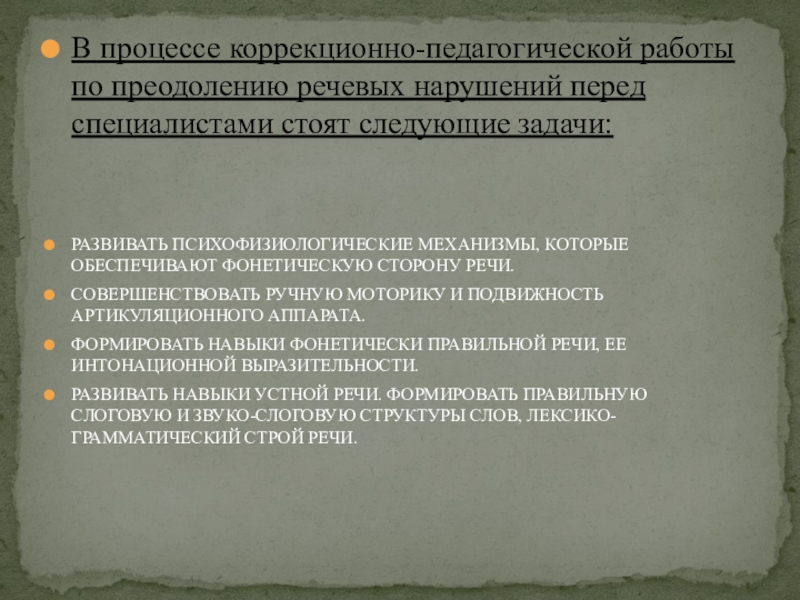 • В процессе коррекционно-педагогической работы по преодолению речевых нарушений перед специалистами стоят следующие задачи:

• РАЗВИВАТЬ ПСИХОФИЗИОЛОГИЧЕСКИЕ МЕХАНИЗМЫ, КОТОРЫЕ ОБЕСПЕЧИВАЮТ ФОНЕТИЧЕСКУЮ СТОРОНУ РЕЧИ.
• СОВЕРШЕНСТВОВАТЬ РУЧНУЮ МОТОРИКУ И ПОДВИЖНОСТЬ АРТИКУЛЯЦИОННОГО АППАРАТА.
• ФОРМИРОВАТЬ НАВЫКИ ФОНЕТИЧЕСКИ ПРАВИЛЬНОЙ РЕЧИ, ЕЕ ИНТОНАЦИОННОЙ ВЫРАЗИТЕЛЬНОСТИ.
• РАЗВИВАТЬ НАВЫКИ УСТНОЙ РЕЧИ. ФОРМИРОВАТЬ ПРАВИЛЬНУЮ СЛОГОВУЮ И ЗВУКО-СЛОГОВУЮ СТРУКТУРЫ СЛОВ, ЛЕКСИКО-ГРАММАТИЧЕСКИЙ СТРОЙ РЕЧИ.